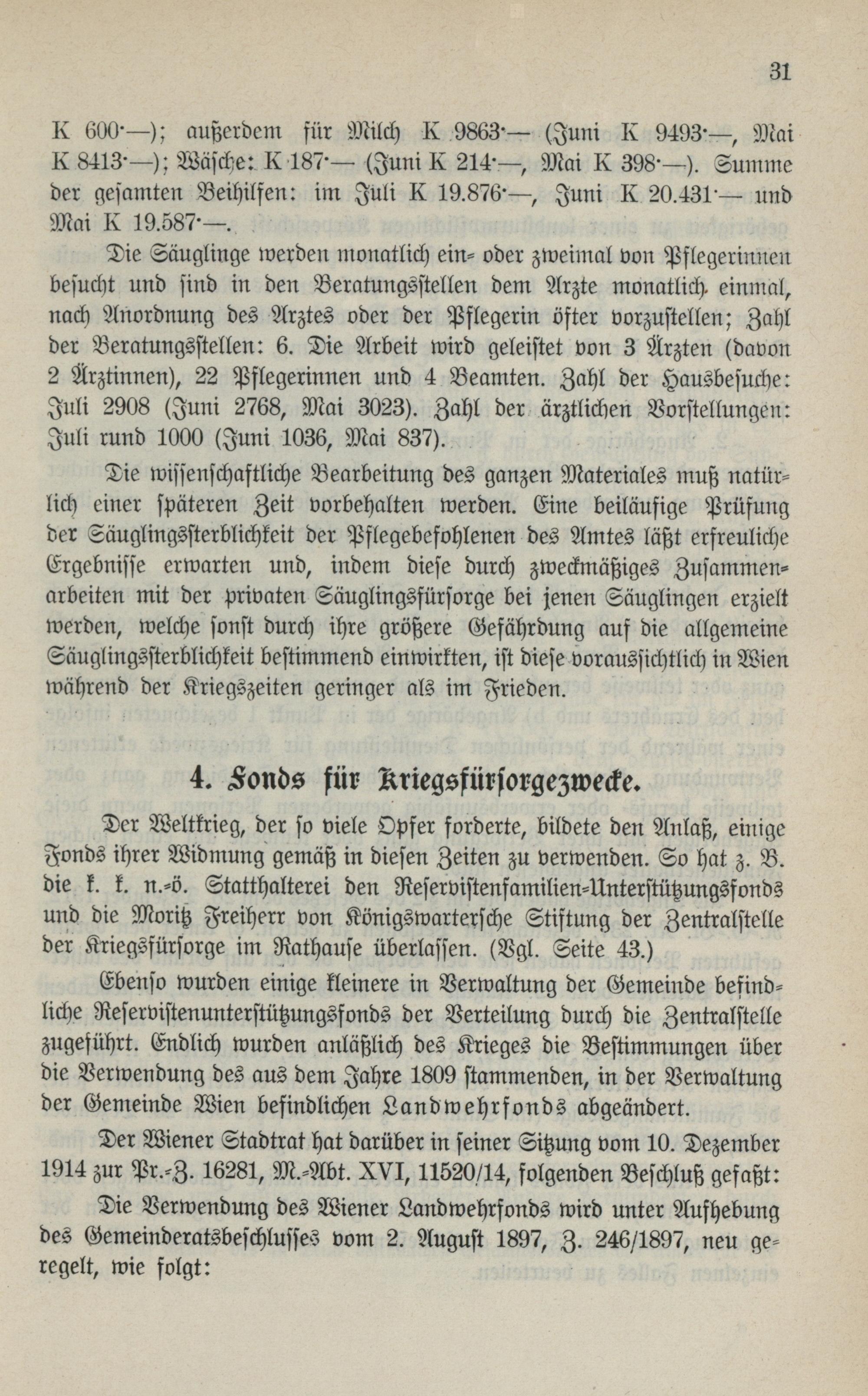 31

K 600·—); außerdem für Milch K 9863·— (Juni K 9493·—, Mai K 8413·—); Wäsche: K 187·— (Juni K 214·—, Mai K 398·—). Summe der gesamten Beihilfen: im Juli K 19.876·—, Juni K 20.431·— und Mai K 19.587·—.

Die Säuglinge werden monatlich ein- oder zweimal von Pflegerinnen besucht und sind in den Beratungsstellen dem Arzte monatlich einmal, nach Anordnung des Arztes oder der Pflegerin öfter vorzustellen; Zahl der Beratungsstellen: 6. Die Arbeit wird geleistet von 3 Ärzten (davon 2 Ärztinnen), 22 Pflegerinnen und 4 Beamten. Zahl der Hausbesuche: Juli 2908 (Juni 2768, Mai 3023). Zahl der ärztlichen Vorstellungen: Juli rund 1000 (Juni 1036, Mai 837).

Die wissenschaftliche Bearbeitung des ganzen Materiales muß natürlich einer späteren Zeit vorbehalten werden. Eine beiläufige Prüfung der Säuglingssterblichkeit der Pflegebefohlenen des Amtes läßt erfreuliche Ergebnisse erwarten und, indem diese durch zweckmäßiges Zusammenarbeiten mit der privaten Säuglingsfürsorge bei jenen Säuglingen erzielt werden, welche sonst durch ihre größere Gefährdung auf die allgemeine Säuglingssterblichkeit bestimmend einwirkten, ist diese voraussichtlich in Wien während der Kriegszeiten geringer als im Frieden.

4. Fonds für Kriegsfürsorgezwecke.

Der Weltkrieg, der so viele Opfer forderte, bildete den Anlaß, einige Fonds ihrer Widmung gemäß in diesen Zeiten zu verwenden. So hat z. B. die k. k. n.-ö. Statthalterei den Reservistenfamilien-Unterstützungsfonds und die Moritz Freiherr von Königswartersche Stiftung der Zentralstelle der Kriegsfürsorge im Rathause überlassen. (Vgl. Seite 43.)

Ebenso wurden einige kleinere in Verwaltung der Gemeinde befindliche Reservistenunterstützungsfonds der Verteilung durch die Zentralstelle zugeführt. Endlich wurden anläßlich des Krieges die Bestimmungen über die Verwendung des aus dem Jahre 1809 stammenden, in der Verwaltung der Gemeinde Wien befindlichen Landwehrfonds abgeändert.

Der Wiener Stadtrat hat darüber in seiner Sitzung vom 10. Dezember 1914 zur Pr.-Z. 16281, M.-Abt. XVI, 11520/14, folgenden Beschluß gefaßt:

Die Verwendung des Wiener Landwehrfonds wird unter Aufhebung des Gemeinderatsbeschlusses vom 2. August 1897, Z. 246/1897, neu geregelt, wie folgt: